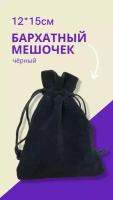 12*15см

БАРХАТНЫЙ МЕШОЧЕК

чёрный